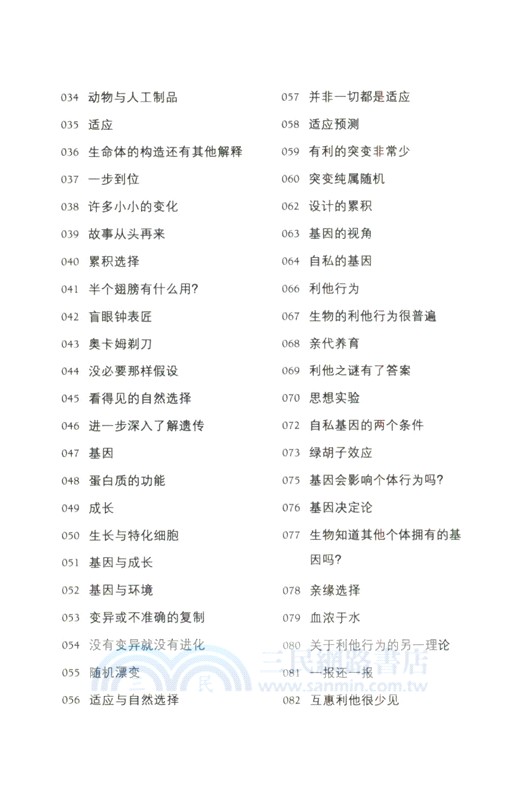 034 动物与人工制品
035 适应
036 生命体的构造还有其他解释
037 一步到位
038 许多小小的变化
039 故事从头再来
040 累积选择
041 半个翅膀有什么用?
042 盲眼钟表匠
043 奥卡姆剃刀
044 没必要那样假设
045 看得见的自然选择
046 进一步深入了解遗传
047 基因
048 蛋白质的功能
049 成长
050 生长与特化细胞
051 基因与成长
052 基因与环境
053 变异或不准确的复制
054 没有变异就没有进化
055 随机漂变
056 适应与自然选择

057 并非一切都是适应
058 适应预测
059 有利的突变非常少
060 突变纯属随机
062 设计的累积
063 基因的视角
064 自私的基因
066 利他行为
067 生物的利他行为很普遍
068 亲代养育
069 利他之谜有了答案
070 思想实验
072 自私基因的两个条件
073 绿胡子效应
075 基因会影响个体行为吗?
076 基因决定论
077 生物知道其他个体拥有的基因吗?
078 亲缘选择
079 血浓于水
080 关于利他行为的另一理论
081 一报还一报
082 互惠利他很少见

三民網路書店
www.sanmin.com.tw